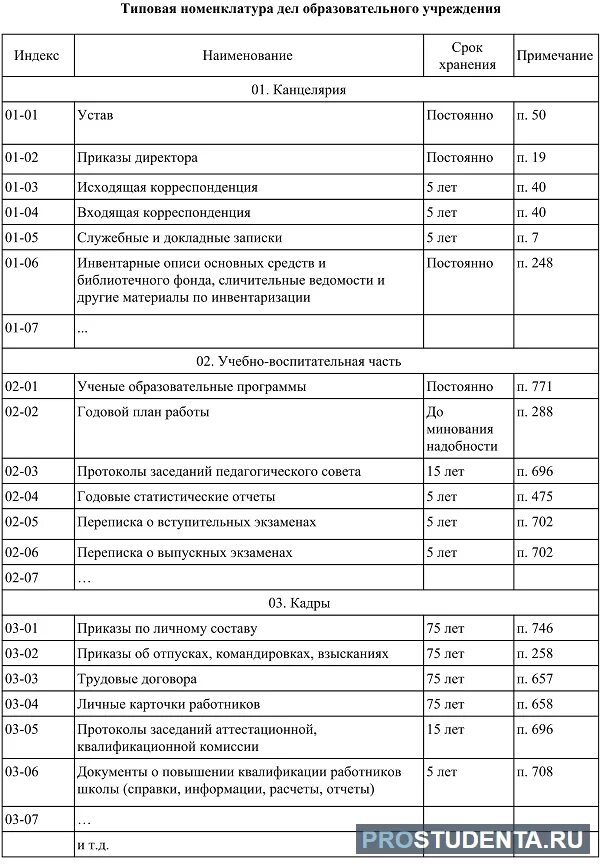 Типовая номенклатура дел образовательного учреждения

| Индекс | Наименование | Срок хранения | Примечание |
|---|---|---|---|
| 01. Канцелярия | | | |
| 01-01 | Устав | Постоянно | п. 50 |
| 01-02 | Приказы директора | Постоянно | п. 19 |
| 01-03 | Исходящая корреспонденция | 5 лет | п. 40 |
| 01-04 | Входящая корреспонденция | 5 лет | п. 40 |
| 01-05 | Служебные и докладные записки | 5 лет | п. 7 |
| 01-06 | Инвентарные описи основных средств и библиотечного фонда, сличительные ведомости и другие материалы по инвентаризации | Постоянно | п. 248 |
| 01-07 | ... | | |
| 02. Учебно-воспитательная часть | | | |
| 02-01 | Ученые образовательные программы | Постоянно | п. 771 |
| 02-02 | Годовой план работы | До минования надобности | п. 288 |
| 02-03 | Протоколы заседаний педагогического совета | 15 лет | п. 696 |
| 02-04 | Годовые статистические отчеты | 5 лет | п. 475 |
| 02-05 | Переписка о вступительных экзаменах | 5 лет | п. 702 |
| 02-06 | Переписка о выпускных экзаменах | 5 лет | п. 702 |
| 02-07 | … | | |
| 03. Кадры | | | |
| 03-01 | Приказы по личному составу | 75 лет | п. 746 |
| 03-02 | Приказы об отпусках, командировках, взысканиях | 75 лет | п. 258 |
| 03-03 | Трудовые договора | 75 лет | п. 657 |
| 03-04 | Личные карточки работников | 75 лет | п. 658 |
| 03-05 | Протоколы заседаний аттестационной, квалификационной комиссии | 15 лет | п. 696 |
| 03-06 | Документы о повышении квалификации работников школы (справки, информации, расчеты, отчеты) | 5 лет | п. 708 |
| 03-07 | … | | |
| | и т.д. | | |

PROSTUDENTA.RU